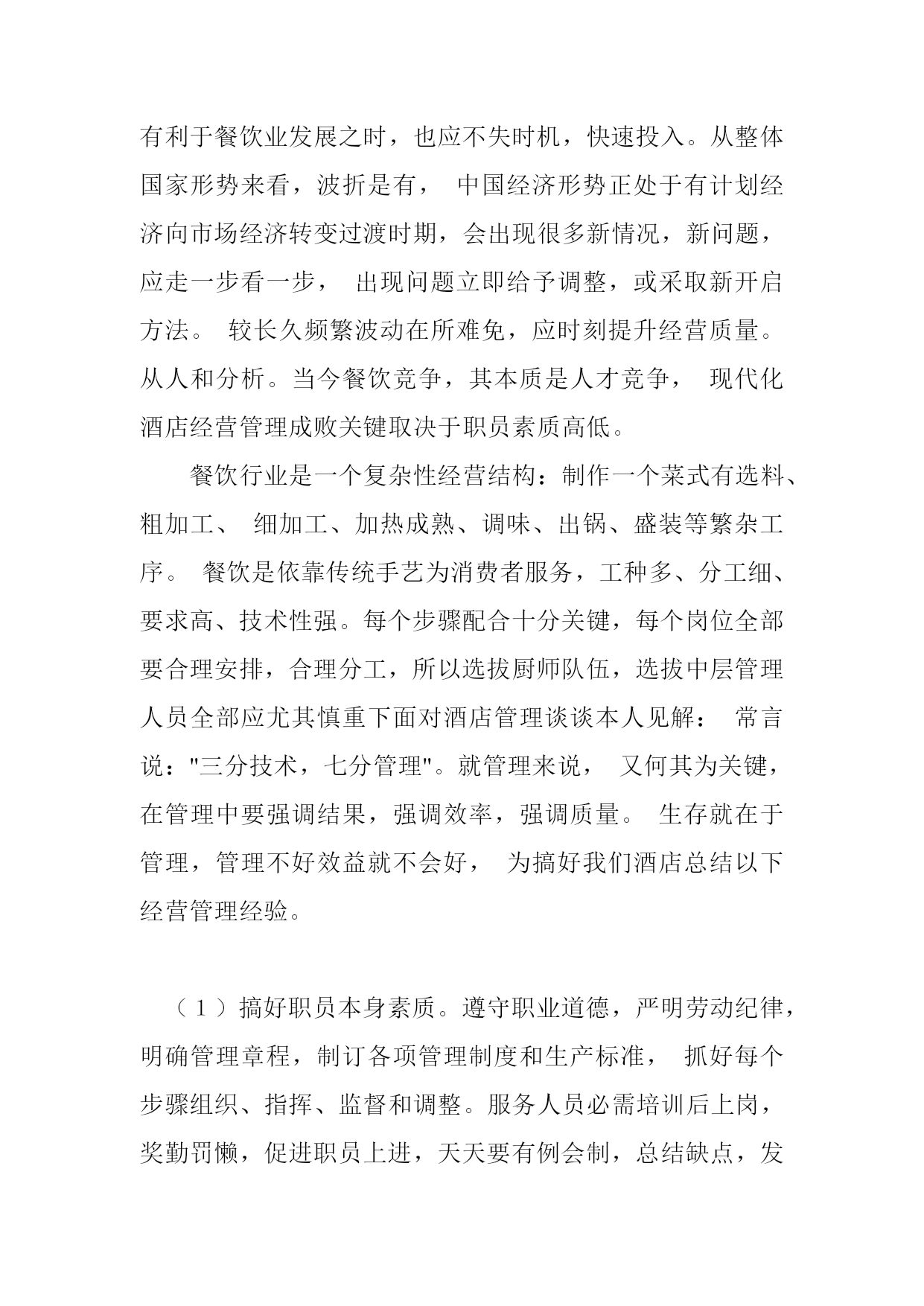 有利于餐饮业发展之时，也应不失时机，快速投入。从整体国家形势来看，波折是有， 中国经济形势正处于有计划经济向市场经济转变过渡时期，会出现很多新情况，新问题，应走一步看一步， 出现问题立即给予调整，或采取新开启方法。 较长久频繁波动在所难免，应时刻提升经营质量。从人和分析。当今餐饮竞争，其本质是人才竞争， 现代化酒店经营管理成败关键取决于职员素质高低。

餐饮行业是一个复杂性经营结构：制作一个菜式有选料、粗加工、 细加工、加热成熟、调味、出锅、盛装等繁杂工序。 餐饮是依靠传统手艺为消费者服务，工种多、分工细、要求高、技术性强。每个步骤配合十分关键，每个岗位全部要合理安排，合理分工，所以选拔厨师队伍，选拔中层管理人员全部应尤其慎重下面对酒店管理谈谈本人见解： 常言说："三分技术，七分管理"。就管理来说， 又何其为关键，在管理中要强调结果，强调效率，强调质量。 生存就在于管理，管理不好效益就不会好， 为搞好我们酒店总结以下经营管理经验。

（1）搞好职员本身素质。遵守职业道德，严明劳动纪律，明确管理章程，制订各项管理制度和生产标准， 抓好每个步骤组织、指挥、监督和调整。服务人员必需培训后上岗，奖勤罚懒，促进职员上进，天天要有例会制，总结缺点，发